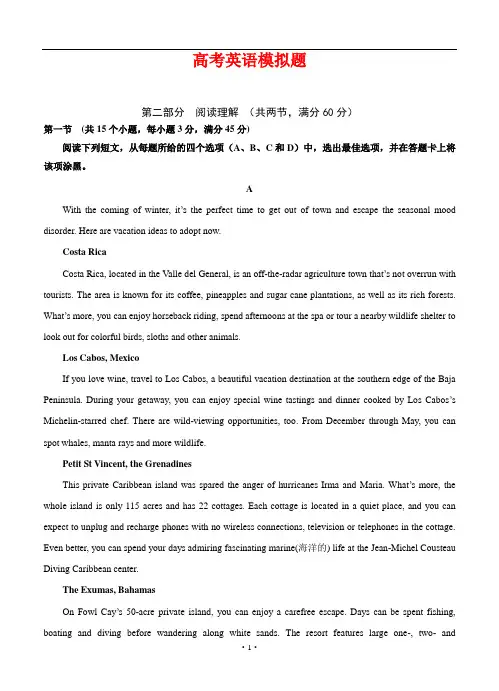 高考英语模拟题

第二部分 阅读理解 （共两节，满分 60 分）

第一节 （共 15 个小题，每小题 3 分，满分 45 分）

阅读下列短文，从每题所给的四个选项（A、B、C 和 D）中，选出最佳选项，并在答题卡上将该项涂黑。

A

With the coming of winter, it's the perfect time to get out of town and escape the seasonal mood disorder. Here are vacation ideas to adopt now.

Costa Rica

Costa Rica, located in the Valle del General, is an off-the-radar agriculture town that's not overrun with tourists. The area is known for its coffee, pineapples and sugar cane plantations, as well as its rich forests. What's more, you can enjoy horseback riding, spend afternoons at the spa or tour a nearby wildlife shelter to look out for colorful birds, sloths and other animals.

Los Cabos, Mexico

If you love wine, travel to Los Cabos, a beautiful vacation destination at the southern edge of the Baja Peninsula. During your getaway, you can enjoy special wine tastings and dinner cooked by Los Cabos's Michelin-starred chef. There are wild-viewing opportunities, too. From December through May, you can spot whales, manta rays and more wildlife.

Petit St Vincent, the Grenadines

This private Caribbean island was spared the anger of hurricanes Irma and Maria. What's more, the whole island is only 115 acres and has 22 cottages. Each cottage is located in a quiet place, and you can expect to unplug and recharge phones with no wireless connections, television or telephones in the cottage. Even better, you can spend your days admiring fascinating marine(海洋的) life at the Jean-Michel Cousteau Diving Caribbean center.

The Exumas, Bahamas

On Fowl Cay's 50-acre private island, you can enjoy a carefree escape. Days can be spent fishing, boating and diving before wandering along white sands. The resort features large one-, two- and

· 1 ·